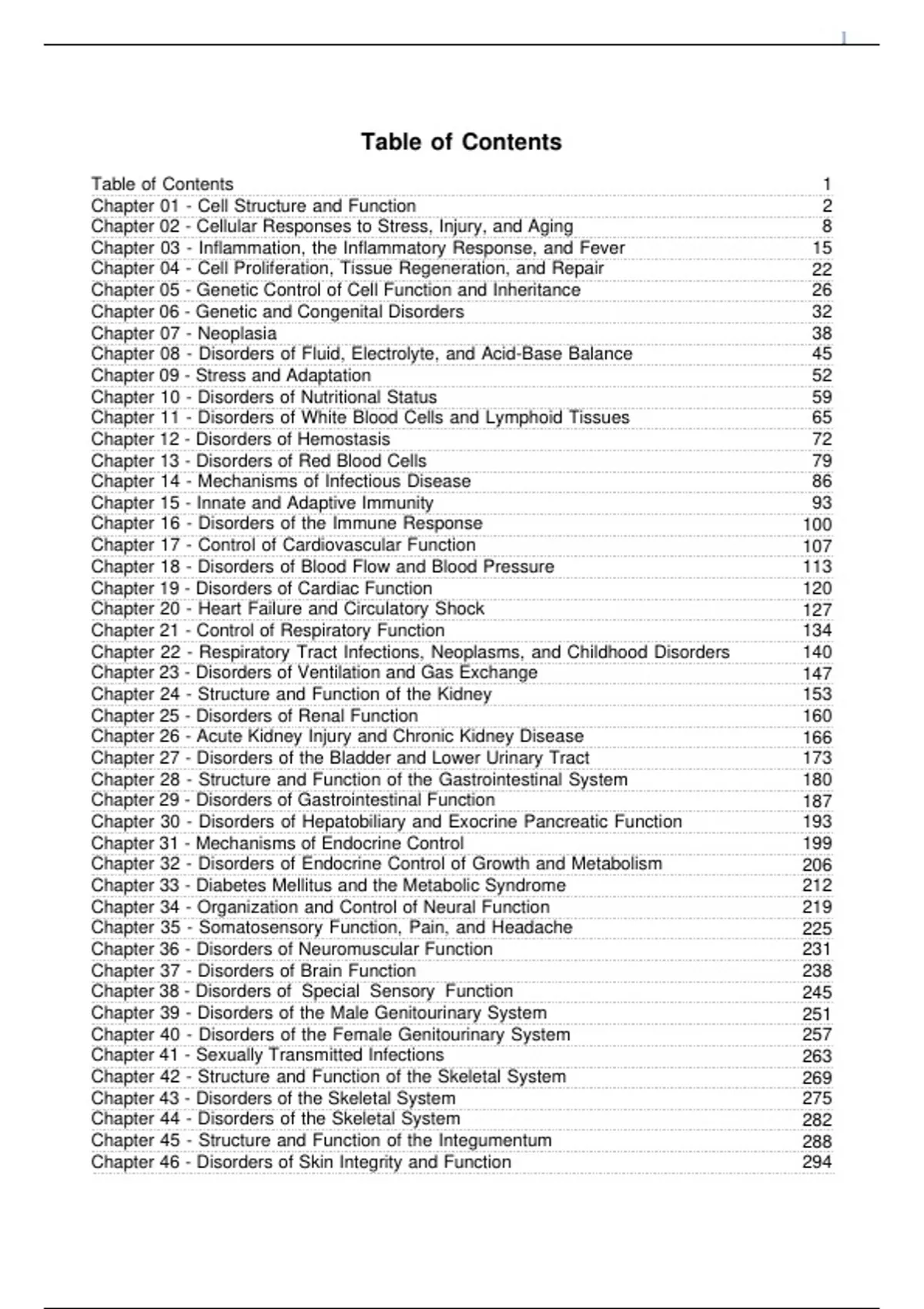 1

Table of Contents

Table of Contents 1
Chapter 01 - Cell Structure and Function 2
Chapter 02 - Cellular Responses to Stress, Injury, and Aging 8
Chapter 03 - Inflammation, the Inflammatory Response, and Fever 15
Chapter 04 - Cell Proliferation, Tissue Regeneration, and Repair 22
Chapter 05 - Genetic Control of Cell Function and Inheritance 26
Chapter 06 - Genetic and Congenital Disorders 32
Chapter 07 - Neoplasia 38
Chapter 08 - Disorders of Fluid, Electrolyte, and Acid-Base Balance 45
Chapter 09 - Stress and Adaptation 52
Chapter 10 - Disorders of Nutritional Status 59
Chapter 11 - Disorders of White Blood Cells and Lymphoid Tissues 65
Chapter 12 - Disorders of Hemostasis 72
Chapter 13 - Disorders of Red Blood Cells 79
Chapter 14 - Mechanisms of Infectious Disease 86
Chapter 15 - Innate and Adaptive Immunity 93
Chapter 16 - Disorders of the Immune Response 100
Chapter 17 - Control of Cardiovascular Function 107
Chapter 18 - Disorders of Blood Flow and Blood Pressure 113
Chapter 19 - Disorders of Cardiac Function 120
Chapter 20 - Heart Failure and Circulatory Shock 127
Chapter 21 - Control of Respiratory Function 134
Chapter 22 - Respiratory Tract Infections, Neoplasms, and Childhood Disorders 140
Chapter 23 - Disorders of Ventilation and Gas Exchange 147
Chapter 24 - Structure and Function of the Kidney 153
Chapter 25 - Disorders of Renal Function 160
Chapter 26 - Acute Kidney Injury and Chronic Kidney Disease 166
Chapter 27 - Disorders of the Bladder and Lower Urinary Tract 173
Chapter 28 - Structure and Function of the Gastrointestinal System 180
Chapter 29 - Disorders of Gastrointestinal Function 187
Chapter 30 - Disorders of Hepatobiliary and Exocrine Pancreatic Function 193
Chapter 31 - Mechanisms of Endocrine Control 199
Chapter 32 - Disorders of Endocrine Control of Growth and Metabolism 206
Chapter 33 - Diabetes Mellitus and the Metabolic Syndrome 212
Chapter 34 - Organization and Control of Neural Function 219
Chapter 35 - Somatosensory Function, Pain, and Headache 225
Chapter 36 - Disorders of Neuromuscular Function 231
Chapter 37 - Disorders of Brain Function 238
Chapter 38 - Disorders of Special Sensory Function 245
Chapter 39 - Disorders of the Male Genitourinary System 251
Chapter 40 - Disorders of the Female Genitourinary System 257
Chapter 41 - Sexually Transmitted Infections 263
Chapter 42 - Structure and Function of the Skeletal System 269
Chapter 43 - Disorders of the Skeletal System 275
Chapter 44 - Disorders of the Skeletal System 282
Chapter 45 - Structure and Function of the Integumentum 288
Chapter 46 - Disorders of Skin Integrity and Function 294